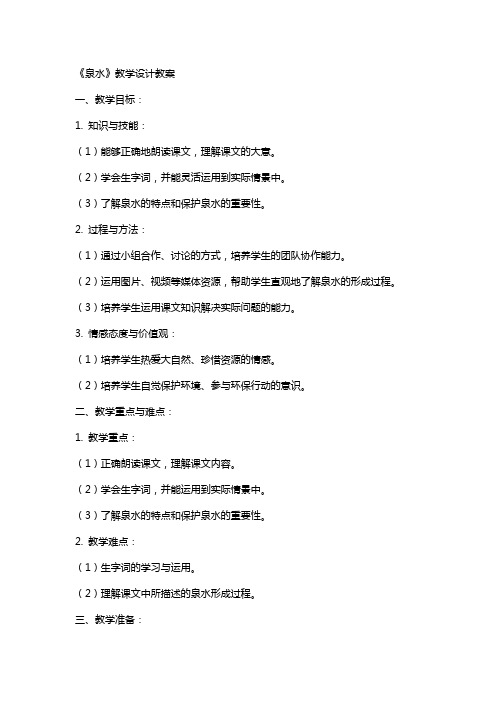 《泉水》教学设计教案

一、教学目标：

1. 知识与技能：

（1）能够正确地朗读课文，理解课文的大意。

（2）学会生字词，并能灵活运用到实际情景中。

（3）了解泉水的特点和保护泉水的重要性。

2. 过程与方法：

（1）通过小组合作、讨论的方式，培养学生的团队协作能力。

（2）运用图片、视频等媒体资源，帮助学生直观地了解泉水的形成过程。

（3）培养学生运用课文知识解决实际问题的能力。

3. 情感态度与价值观：

（1）培养学生热爱大自然、珍惜资源的情感。

（2）培养学生自觉保护环境、参与环保行动的意识。

二、教学重点与难点：

1. 教学重点：

（1）正确朗读课文，理解课文内容。

（2）学会生字词，并能运用到实际情景中。

（3）了解泉水的特点和保护泉水的重要性。

2. 教学难点：

（1）生字词的学习与运用。

（2）理解课文中所描述的泉水形成过程。

三、教学准备：